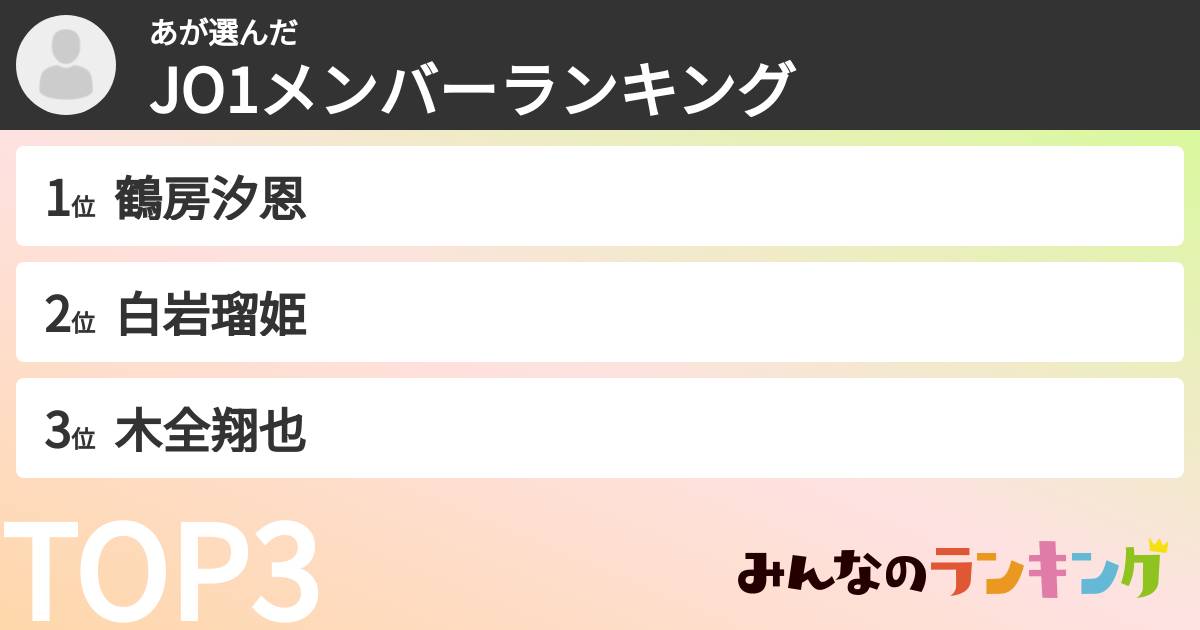 あが選んだ
JO1メンバーランキング

1位 鶴房汐恩

2位 白岩瑠姫

3位 木全翔也

TOP3

みんなのランキング